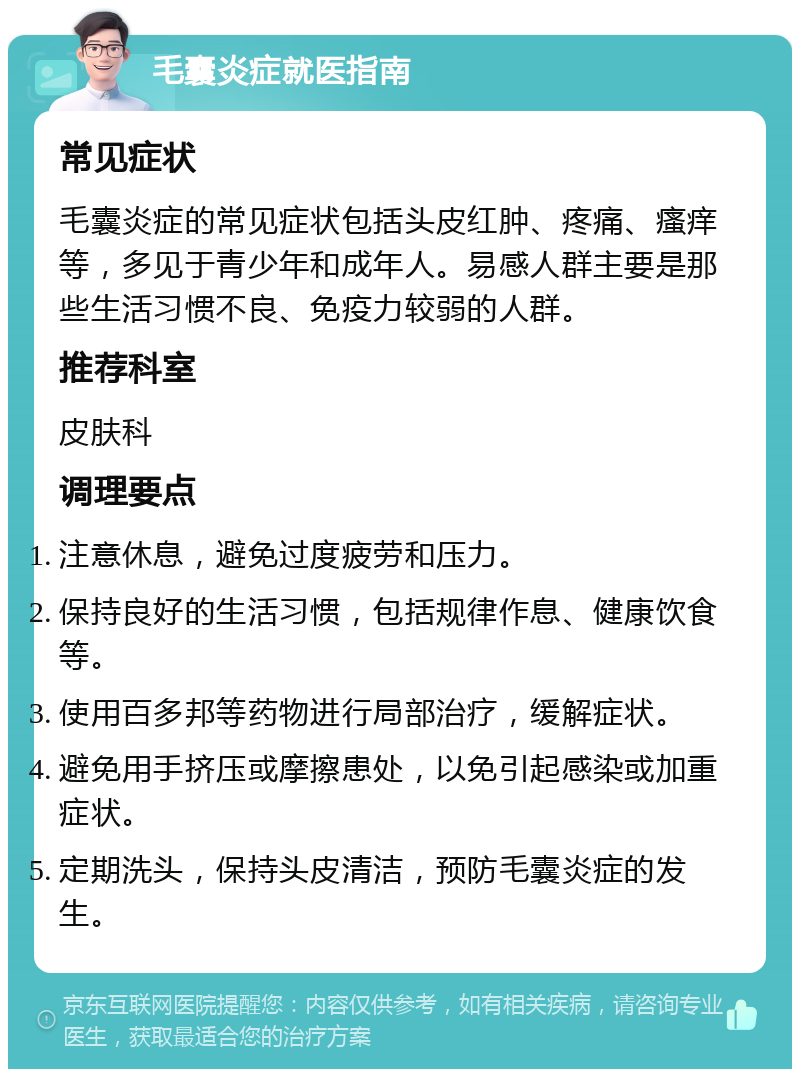 毛囊炎症就医指南

常见症状

毛囊炎症的常见症状包括头皮红肿、疼痛、瘙痒等，多见于青少年和成年人。易感人群主要是那些生活习惯不良、免疫力较弱的人群。

推荐科室

皮肤科

调理要点

1. 注意休息，避免过度疲劳和压力。
2. 保持良好的生活习惯，包括规律作息、健康饮食等。
3. 使用百多邦等药物进行局部治疗，缓解症状。
4. 避免用手挤压或摩擦患处，以免引起感染或加重症状。
5. 定期洗头，保持头皮清洁，预防毛囊炎症的发生。

京东互联网医院提醒您：内容仅供参考，如有相关疾病，请咨询专业医生，获取最适合您的治疗方案